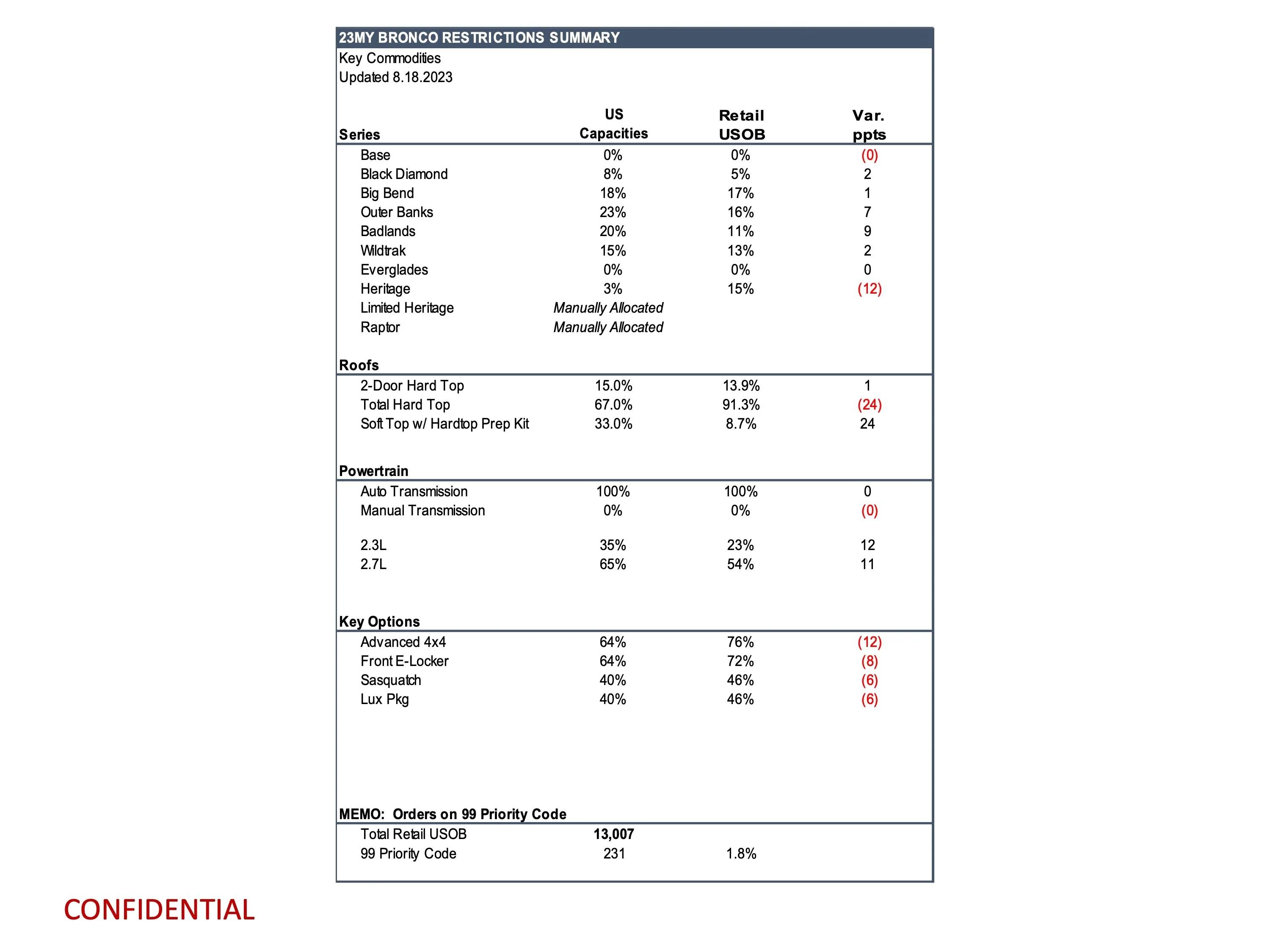 23MY BRONCO RESTRICTIONS SUMMARY
Key Commodities
Updated 8.18.2023

| Series | US Capacities | Retail USOB | Var. ppts |
|---|---|---|---|
| Base | 0% | 0% | (0) |
| Black Diamond | 8% | 5% | 2 |
| Big Bend | 18% | 17% | 1 |
| Outer Banks | 23% | 16% | 7 |
| Badlands | 20% | 11% | 9 |
| Wildtrak | 15% | 13% | 2 |
| Everglades | 0% | 0% | 0 |
| Heritage | 3% | 15% | (12) |
| Limited Heritage | Manually Allocated | | |
| Raptor | Manually Allocated | | |
| Roofs | | | |
| 2-Door Hard Top | 15.0% | 13.9% | 1 |
| Total Hard Top | 67.0% | 91.3% | (24) |
| Soft Top w/ Hardtop Prep Kit | 33.0% | 8.7% | 24 |
| Powertrain | | | |
| Auto Transmission | 100% | 100% | 0 |
| Manual Transmission | 0% | 0% | (0) |
| 2.3L | 35% | 23% | 12 |
| 2.7L | 65% | 54% | 11 |
| Key Options | | | |
| Advanced 4x4 | 64% | 76% | (12) |
| Front E-Locker | 64% | 72% | (8) |
| Sasquatch | 40% | 46% | (6) |
| Lux Pkg | 40% | 46% | (6) |
| MEMO: Orders on 99 Priority Code | | | |
| Total Retail USOB | 13,007 | | |
| 99 Priority Code | 231 | 1.8% | |

CONFIDENTIAL